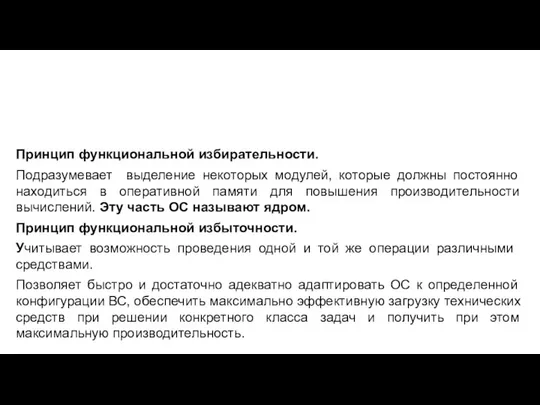 Принцип функциональной избирательности.

Подразумевает выделение некоторых модулей, которые должны постоянно находиться в оперативной памяти для повышения производительности вычислений. Эту часть ОС называют ядром.

Принцип функциональной избыточности.

Учитывает возможность проведения одной и той же операции различными средствами.

Позволяет быстро и достаточно адекватно адаптировать ОС к определенной конфигурации ВС, обеспечить максимально эффективную загрузку технических средств при решении конкретного класса задач и получить при этом максимальную производительность.